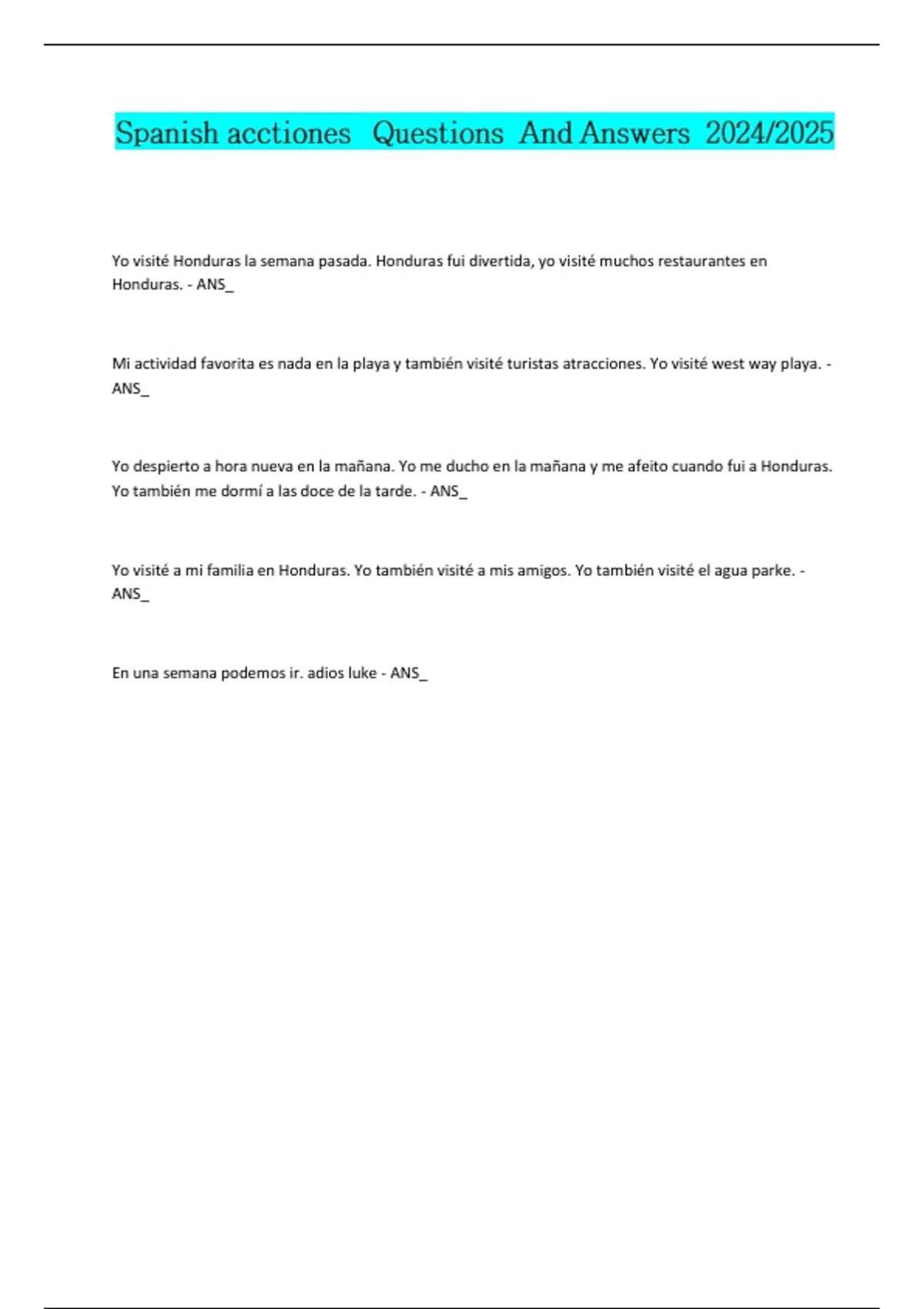 Spanish acctiones Questions And Answers 2024/2025

Yo visité Honduras la semana pasada. Honduras fui divertida, yo visité muchos restaurantes en Honduras. - ANS_

Mi actividad favorita es nada en la playa y también visité turistas atracciones. Yo visité west way playa. - ANS_

Yo despierto a hora nueva en la mañana. Yo me ducho en la mañana y me afeito cuando fui a Honduras. Yo también me dormí a las doce de la tarde. - ANS_

Yo visité a mi familia en Honduras. Yo también visité a mis amigos. Yo también visité el agua parke. - ANS_

En una semana podemos ir. adios luke - ANS_